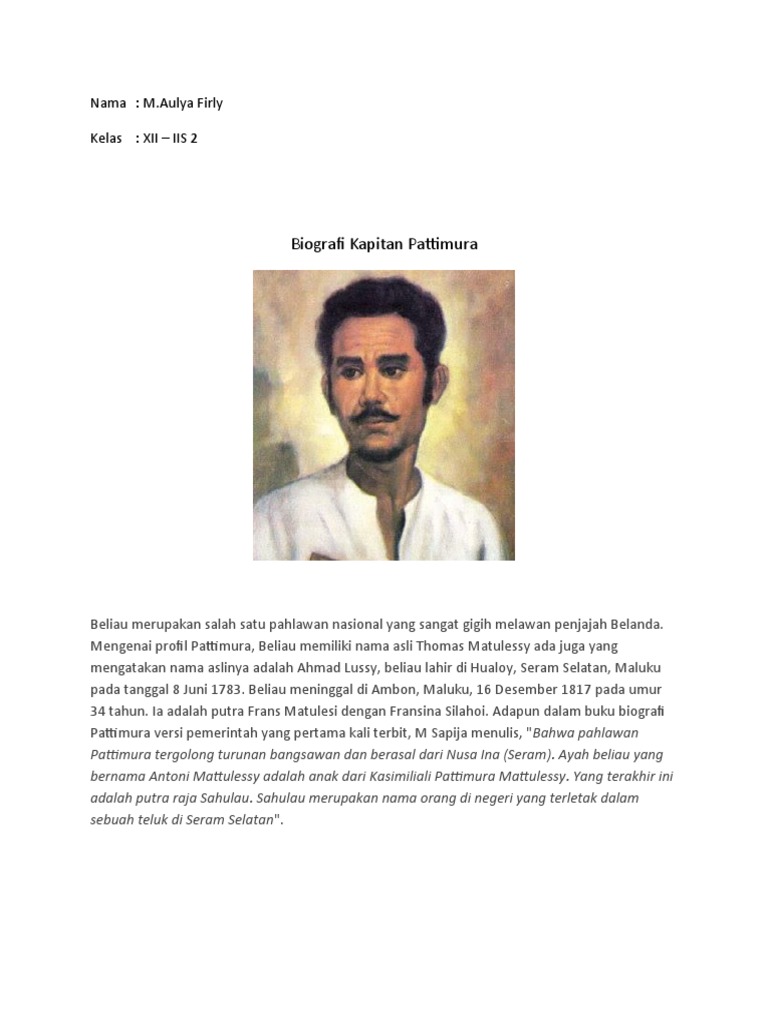 Nama : M.Aulya Firly

Kelas : XII – IIS 2

Biografi Kapitan Pattimura

Beliau merupakan salah satu pahlawan nasional yang sangat gigih melawan penjajah Belanda. Mengenai profil Pattimura, Beliau memiliki nama asli Thomas Matulessy ada juga yang mengatakan nama aslinya adalah Ahmad Lussy, beliau lahir di Hualoy, Seram Selatan, Maluku pada tanggal 8 Juni 1783. Beliau meninggal di Ambon, Maluku, 16 Desember 1817 pada umur 34 tahun. Ia adalah putra Frans Matulesi dengan Fransina Silahoi. Adapun dalam buku biografi Pattimura versi pemerintah yang pertama kali terbit, M Sapija menulis, "Bahwa pahlawan Pattimura tergolong turunan bangsawan dan berasal dari Nusa Ina (Seram). Ayah beliau yang bernama Antoni Mattulessy adalah anak dari Kasimiliali Pattimura Mattulessy. Yang terakhir ini adalah putra raja Sahulau. Sahulau merupakan nama orang di negeri yang terletak dalam sebuah teluk di Seram Selatan".